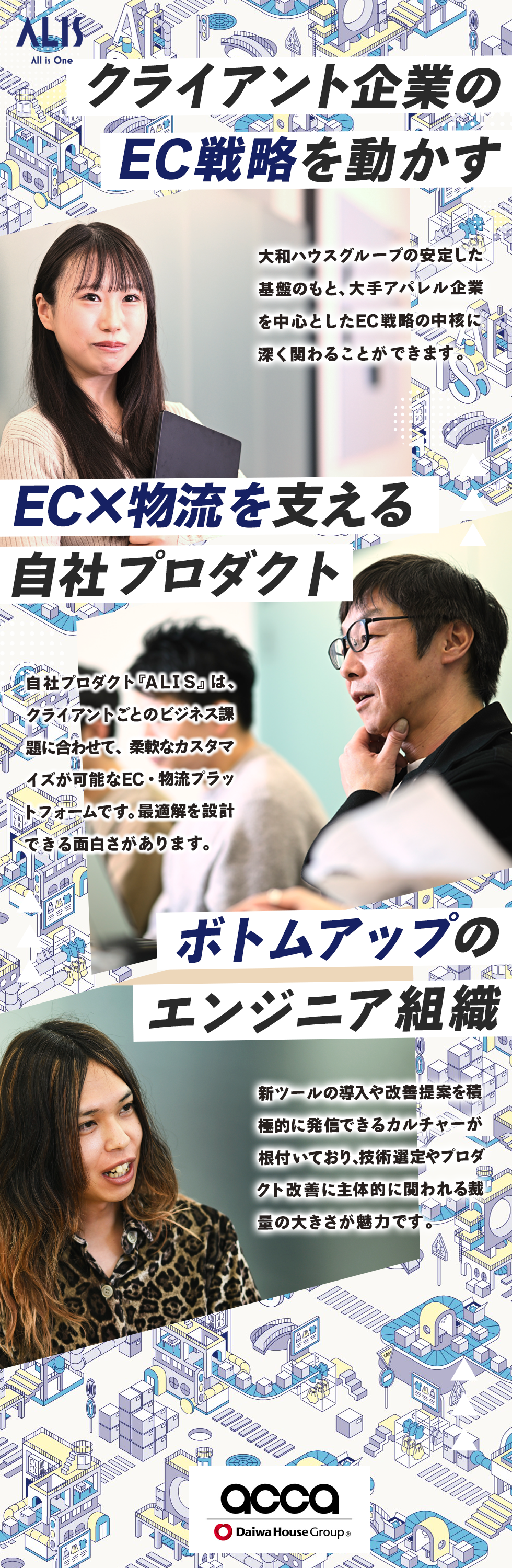 ALIS
All is One

クライアント企業の
EC戦略を動かす

大和ハウスグループの安定した基盤のもと、大手アパレル企業を中心としたEC戦略の中核に深く関わることができます。

EC×物流を支える
自社プロダクト

自社プロダクト『ALIS』は、クライアントごとのビジネス課題に合わせて、柔軟なカスタマイズが可能なEC・物流プラットフォームです。最適解を設計できる面白さがあります。

ボトムアップの
エンジニア組織

新ツールの導入や改善提案を積極的に発信できるカルチャーが根付いており、技術選定やプロダクト改善に主体的に関われる裁量の大きさが魅力です。

acca
Daiwa House Group®